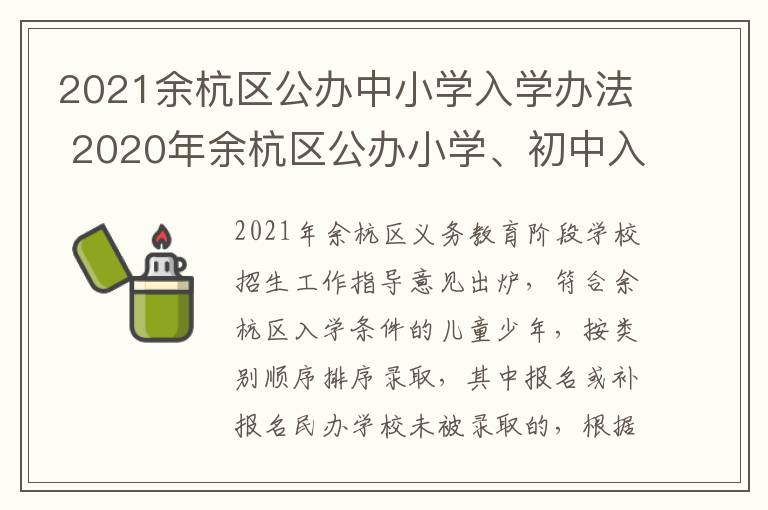 2021余杭区公办中小学入学办法 2020年余杭区公办小学、初中入

2021年余杭区义务教育阶段学校招生工作指导意见出炉，符合余杭区入学条件的儿童少年，按类别顺序排序录取，其中报名或补报名民办学校未被录取的，根据